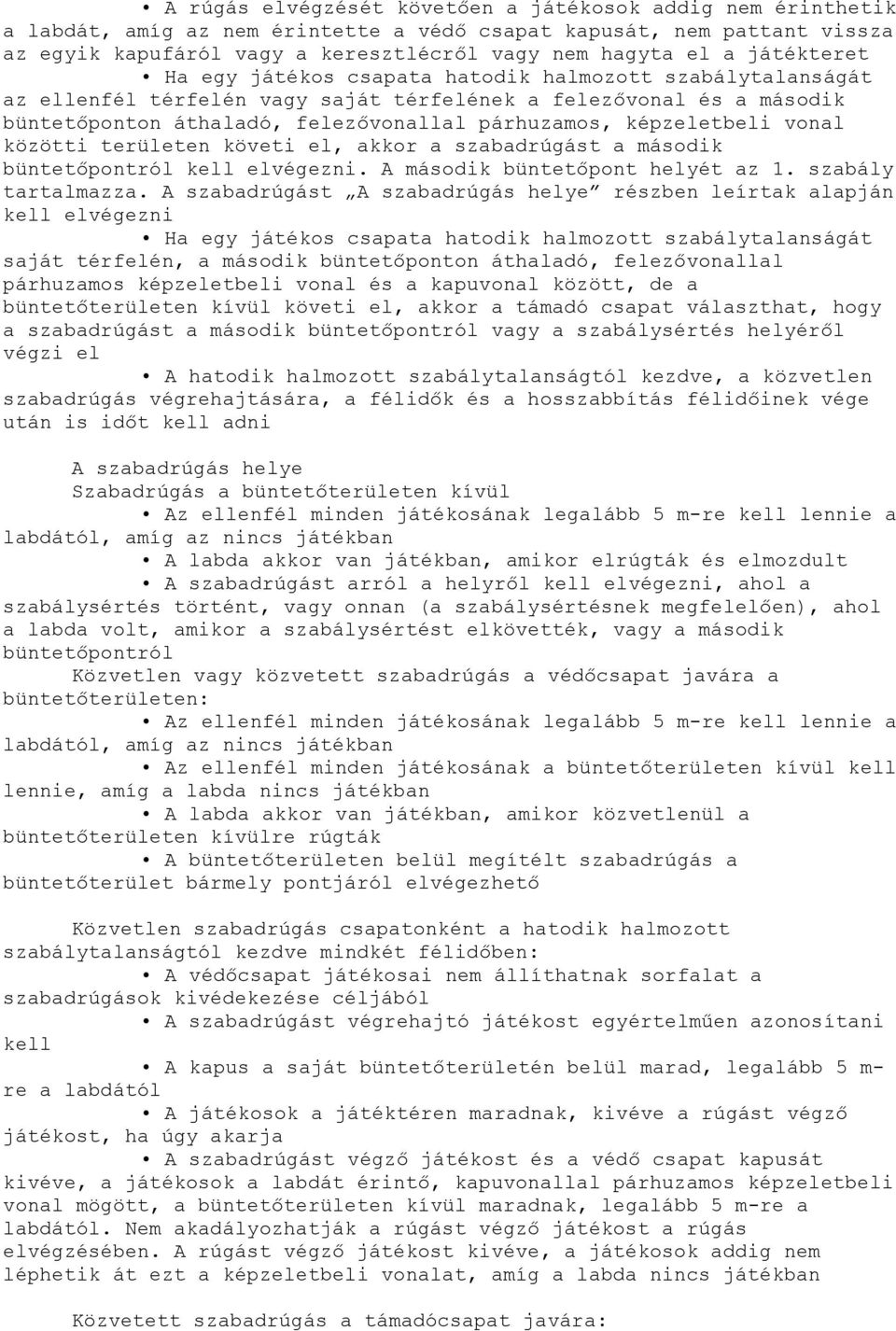 • A rúgás elvégzését követően a játékosok addig nem érinthetik a labdát, amíg az nem érintette a védő csapat kapusát, nem pattant vissza az egyik kapufáról vagy a keresztlécről vagy nem hagyta el a játékteret

• Ha egy játékos csapata hatodik halmozott szabálytalanságát az ellenfél térfelén vagy saját térfelének a felezővonal és a második büntetőponton áthaladó, felezővonallal párhuzamos, képzeletbeli vonal közötti területen követi el, akkor a szabadrúgást a második büntetőpontról kell elvégezni. A második büntetőpont helyét az 1. szabály tartalmazza. A szabadrúgást „A szabadrúgás helye” részben leírtak alapján kell elvégezni

• Ha egy játékos csapata hatodik halmozott szabálytalanságát saját térfelén, a második büntetőponton áthaladó, felezővonallal párhuzamos képzeletbeli vonal és a kapuvonal között, de a büntetőterületen kívül követi el, akkor a támadó csapat választhat, hogy a szabadrúgást a második büntetőpontról vagy a szabálysértés helyéről végzi el

• A hatodik halmozott szabálytalanságtól kezdve, a közvetlen szabadrúgás végrehajtására, a félidők és a hosszabbítás félidőinek vége után is időt kell adni

A szabadrúgás helye
Szabadrúgás a büntetőterületen kívül

• Az ellenfél minden játékosának legalább 5 m-re kell lennie a labdától, amíg az nincs játékban

• A labda akkor van játékban, amikor elrúgták és elmozdult

• A szabadrúgást arról a helyről kell elvégezni, ahol a szabálysértés történt, vagy onnan (a szabálysértésnek megfelelően), ahol a labda volt, amikor a szabálysértést elkövették, vagy a második büntetőpontról

Közvetlen vagy közvetett szabadrúgás a védőcsapat javára a büntetőterületen:

• Az ellenfél minden játékosának legalább 5 m-re kell lennie a labdától, amíg az nincs játékban

• Az ellenfél minden játékosának a büntetőterületen kívül kell lennie, amíg a labda nincs játékban

• A labda akkor van játékban, amikor közvetlenül a büntetőterületen kívülre rúgták

• A büntetőterületen belül megítélt szabadrúgás a büntetőterület bármely pontjáról elvégezhető

Közvetlen szabadrúgás csapatonként a hatodik halmozott szabálytalanságtól kezdve mindkét félidőben:

• A védőcsapat játékosai nem állíthatnak sorfalat a szabadrúgások kivédekezése céljából

• A szabadrúgást végrehajtó játékost egyértelműen azonosítani kell

• A kapus a saját büntetőterületén belül marad, legalább 5 m-re a labdától

• A játékosok a játéktéren maradnak, kivéve a rúgást végző játékost, ha úgy akarja

• A szabadrúgást végző játékost és a védő csapat kapusát kivéve, a játékosok a labdát érintő, kapuvonallal párhuzamos képzeletbeli vonal mögött, a büntetőterületen kívül maradnak, legalább 5 m-re a labdától. Nem akadályozhatják a rúgást végző játékost a rúgás elvégzésében. A rúgást végző játékost kivéve, a játékosok addig nem léphetik át ezt a képzeletbeli vonalat, amíg a labda nincs játékban

Közvetett szabadrúgás a támadócsapat javára: